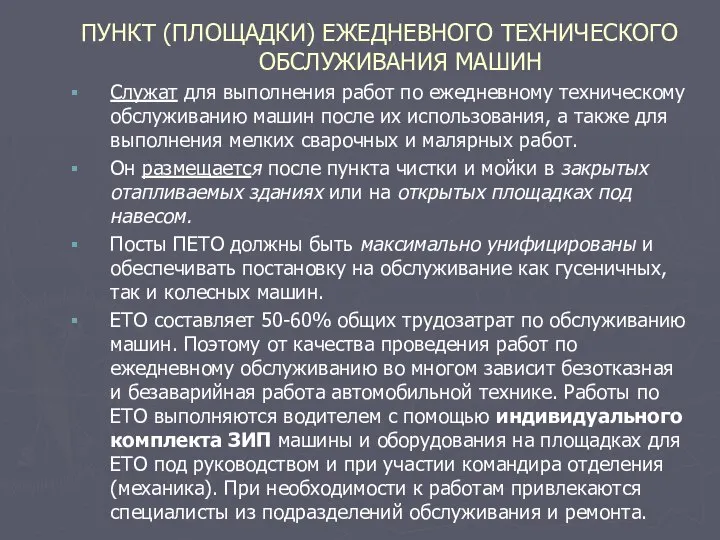 ПУНКТ (ПЛОЩАДКИ) ЕЖЕДНЕВНОГО ТЕХНИЧЕСКОГО ОБСЛУЖИВАНИЯ МАШИН

Служат для выполнения работ по ежедневному техническому обслуживанию машин после их использования, а также для выполнения мелких сварочных и малярных работ.

Он размещается после пункта чистки и мойки в закрытых отапливаемых зданиях или на открытых площадках под навесом.

Посты ПЕТО должны быть максимально унифицированы и обеспечивать постановку на обслуживание как гусеничных, так и колесных машин.

ЕТО составляет 50-60% общих трудозатрат по обслуживанию машин. Поэтому от качества проведения работ по ежедневному обслуживанию во многом зависит безотказная и безаварийная работа автомобильной технике. Работы по ЕТО выполняются водителем с помощью индивидуального комплекта ЗИП машины и оборудования на площадках для ЕТО под руководством и при участии командира отделения (механика). При необходимости к работам привлекаются специалисты из подразделений обслуживания и ремонта.